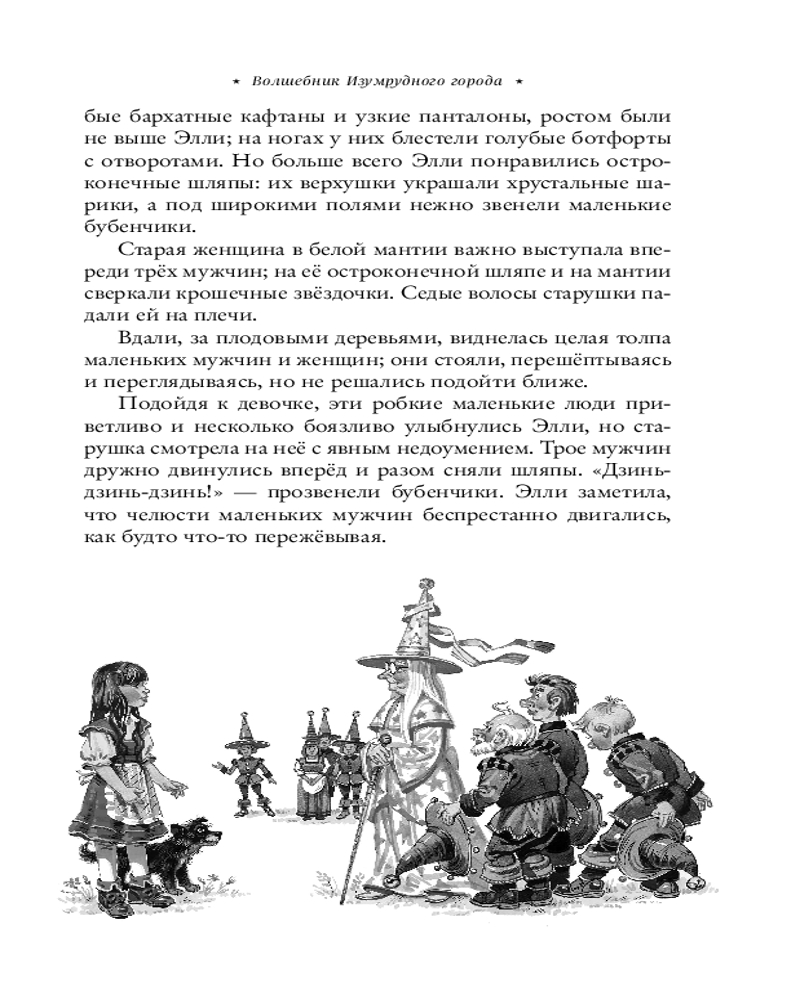 ★ Волшебник Изумрудного города ★

бые бархатные кафтаны и узкие панталоны, ростом были не выше Элли; на ногах у них блестели голубые ботфорты с отворотами. Но больше всего Элли понравились остроконечные шляпы: их верхушки украшали хрустальные шарики, а под широкими полями нежно звенели маленькие бубенчики.

Старая женщина в белой мантии важно выступала впереди трёх мужчин; на её остроконечной шляпе и на мантии сверкали крошечные звёздочки. Седые волосы старушки падали ей на плечи.

Вдали, за плодовыми деревьями, виднелась целая толпа маленьких мужчин и женщин; они стояли, перешёптываясь и переглядываясь, но не решались подойти ближе.

Подойдя к девочке, эти робкие маленькие люди приветливо и несколько боязливо улыбнулись Элли, но старушка смотрела на неё с явным недоумением. Трое мужчин дружно двинулись вперёд и разом сняли шляпы. «Дзинь-дзинь-дзинь!» — прозвенели бубенчики. Элли заметила, что челюсти маленьких мужчин беспрестанно двигались, как будто что-то пережёвывая.